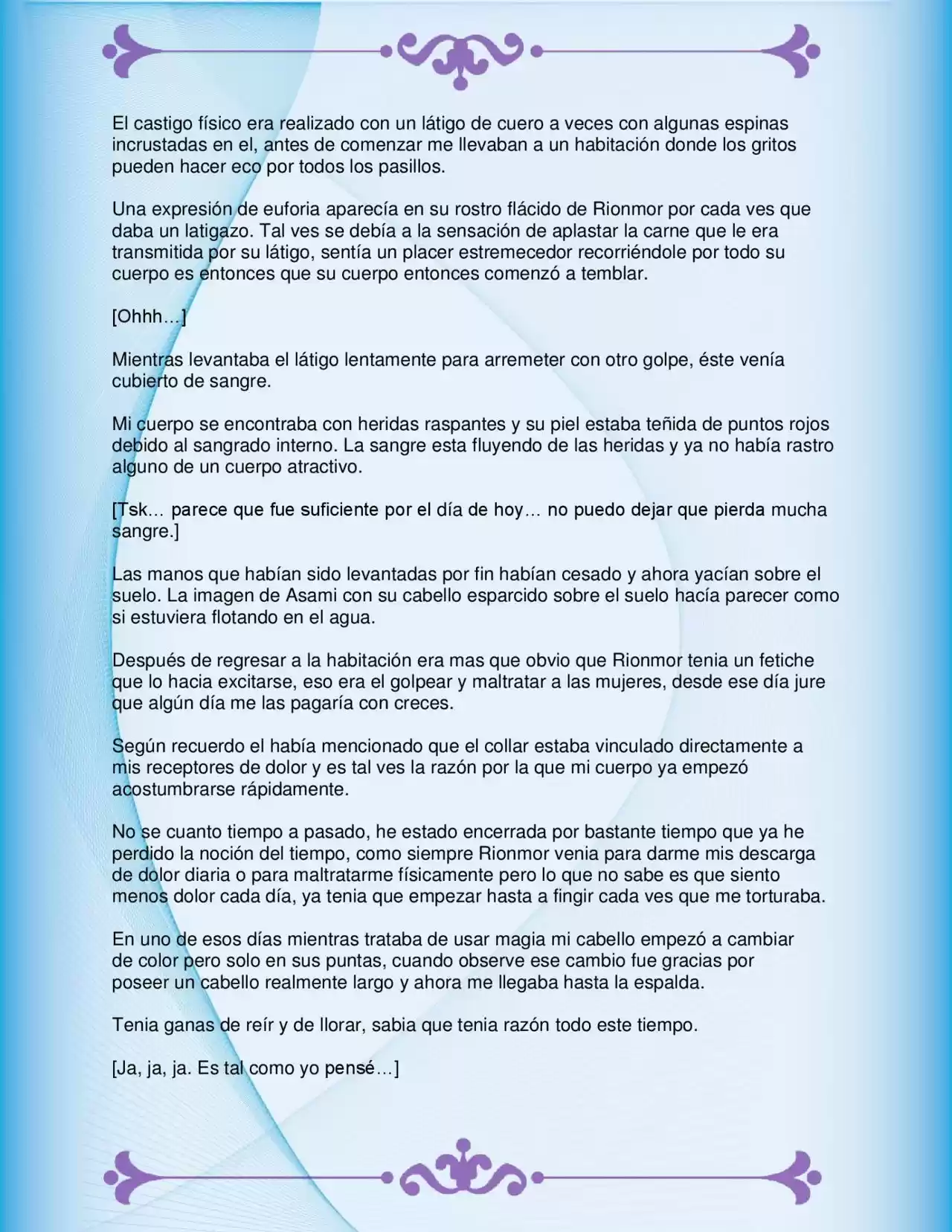 El castigo físico era realizado con un látigo de cuero a veces con algunas espinas incrustadas en el, antes de comenzar me llevaban a un habitación donde los gritos pueden hacer eco por todos los pasillos.

Una expresión de euforia aparecía en su rostro flácido de Rionmor por cada ves que daba un latigazo. Tal ves se debía a la sensación de aplastar la carne que le era transmitida por su látigo, sentía un placer estremecedor recorriéndole por todo su cuerpo es entonces que su cuerpo entonces comenzó a temblar.

[Ohhh…]

Mientras levantaba el látigo lentamente para arremeter con otro golpe, éste venía cubierto de sangre.

Mi cuerpo se encontraba con heridas raspantes y su piel estaba teñida de puntos rojos debido al sangrado interno. La sangre esta fluyendo de las heridas y ya no había rastro alguno de un cuerpo atractivo.

[Tsk… parece que fue suficiente por el día de hoy… no puedo dejar que pierda mucha sangre.]

Las manos que habían sido levantadas por fin habían cesado y ahora yacían sobre el suelo. La imagen de Asami con su cabello esparcido sobre el suelo hacía parecer como si estuviera flotando en el agua.

Después de regresar a la habitación era mas que obvio que Rionmor tenia un fetiche que lo hacia excitarse, eso era el golpear y maltratar a las mujeres, desde ese día jure que algún día me las pagaría con creces.

Según recuerdo el había mencionado que el collar estaba vinculado directamente a mis receptores de dolor y es tal ves la razón por la que mi cuerpo ya empezó acostumbrarse rápidamente.

No se cuanto tiempo a pasado, he estado encerrada por bastante tiempo que ya he perdido la noción del tiempo, como siempre Rionmor venia para darme mis descarga de dolor diaria o para maltratarme físicamente pero lo que no sabe es que siento menos dolor cada día, ya tenia que empezar hasta a fingir cada ves que me torturaba.

En uno de esos días mientras trataba de usar magia mi cabello empezó a cambiar de color pero solo en sus puntas, cuando observe ese cambio fue gracias por poseer un cabello realmente largo y ahora me llegaba hasta la espalda.

Tenia ganas de reír y de llorar, sabia que tenia razón todo este tiempo.

[Ja, ja, ja. Es tal como yo pensé…]